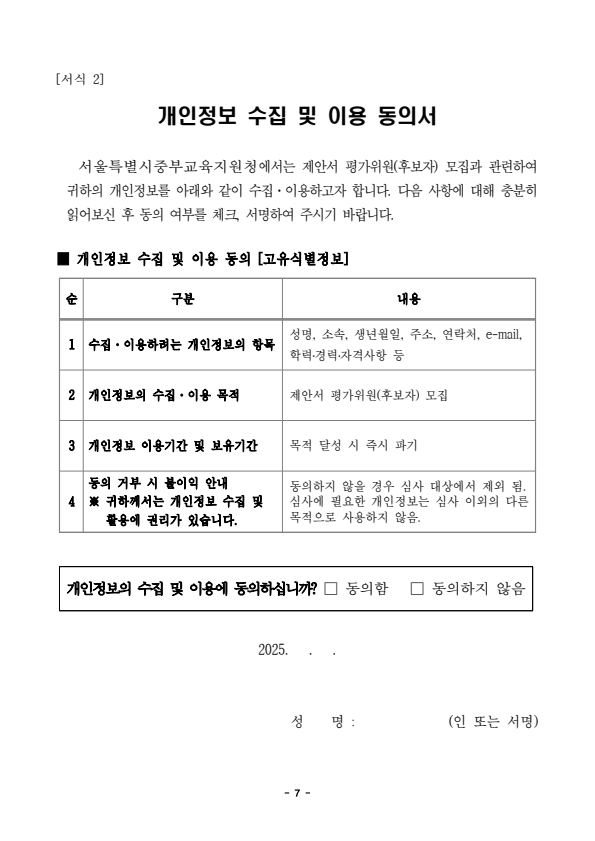 [서식 2]

개인정보 수집 및 이용 동의서

서울특별시중부교육지원청에서는 제안서 평가위원(후보자) 모집과 관련하여 귀하의 개인정보를 아래와 같이 수집·이용하고자 합니다. 다음 사항에 대해 충분히 읽어보신 후 동의 여부를 체크, 서명하여 주시기 바랍니다.

■ 개인정보 수집 및 이용 동의 [고유식별정보]

| 순 | 구분 | 내용 |
|---|---|---|
| 1 | 수집·이용하려는 개인정보의 항목 | 성명, 소속, 생년월일, 주소, 연락처, e-mail, 학력·경력·자격사항 등 |
| 2 | 개인정보의 수집·이용 목적 | 제안서 평가위원(후보자) 모집 |
| 3 | 개인정보 이용기간 및 보유기간 | 목적 달성 시 즉시 파기 |
| 4 | 동의 거부 시 불이익 안내 ※ 귀하께서는 개인정보 수집 및 활용에 권리가 있습니다. | 동의하지 않을 경우 심사 대상에서 제외 됨. 심사에 필요한 개인정보는 심사 이외의 다른 목적으로 사용하지 않음. |

개인정보의 수집 및 이용에 동의하십니까? □ 동의함 □ 동의하지 않음

2025. . .

성 명 : (인 또는 서명)

- 7 -